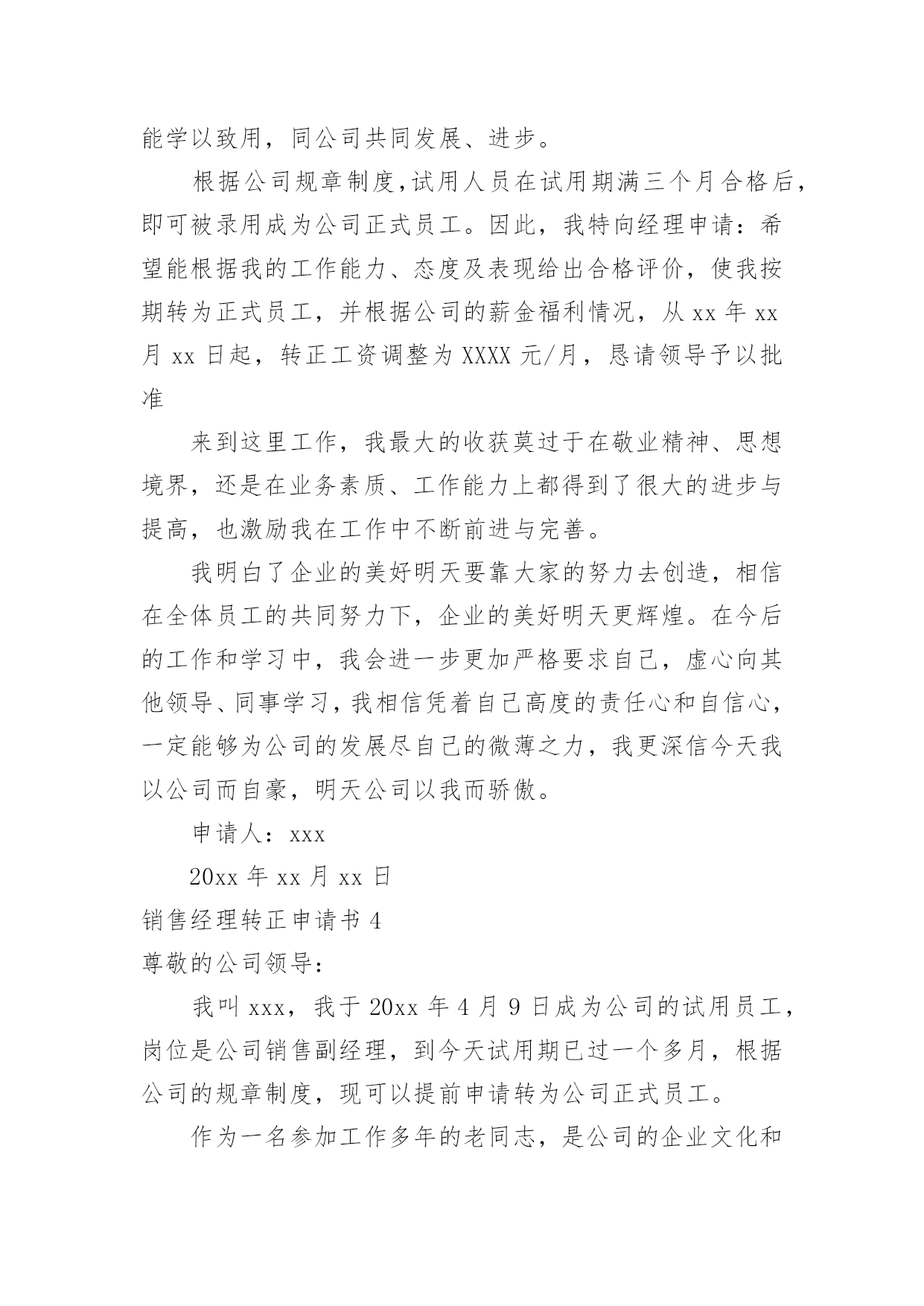 能学以致用，同公司共同发展、进步。

根据公司规章制度,试用人员在试用期满三个月合格后，即可被录用成为公司正式员工。因此，我特向经理申请：希望能根据我的工作能力、态度及表现给出合格评价，使我按期转为正式员工，并根据公司的薪金福利情况，从 xx 年 xx 月 xx 日起，转正工资调整为 XXXX 元/月，恳请领导予以批准

来到这里工作，我最大的收获莫过于在敬业精神、思想境界，还是在业务素质、工作能力上都得到了很大的进步与提高，也激励我在工作中不断前进与完善。

我明白了企业的美好明天要靠大家的努力去创造，相信在全体员工的共同努力下，企业的美好明天更辉煌。在今后的工作和学习中，我会进一步更加严格要求自己，虚心向其他领导、同事学习，我相信凭着自己高度的责任心和自信心，一定能够为公司的发展尽自己的微薄之力，我更深信今天我以公司而自豪，明天公司以我而骄傲。

申请人：xxx

20xx 年 xx 月 xx 日

销售经理转正申请书 4

尊敬的公司领导：

我叫 xxx，我于 20xx 年 4 月 9 日成为公司的试用员工，岗位是公司销售副经理，到今天试用期已过一个多月，根据公司的规章制度，现可以提前申请转为公司正式员工。

作为一名参加工作多年的老同志，是公司的企业文化和